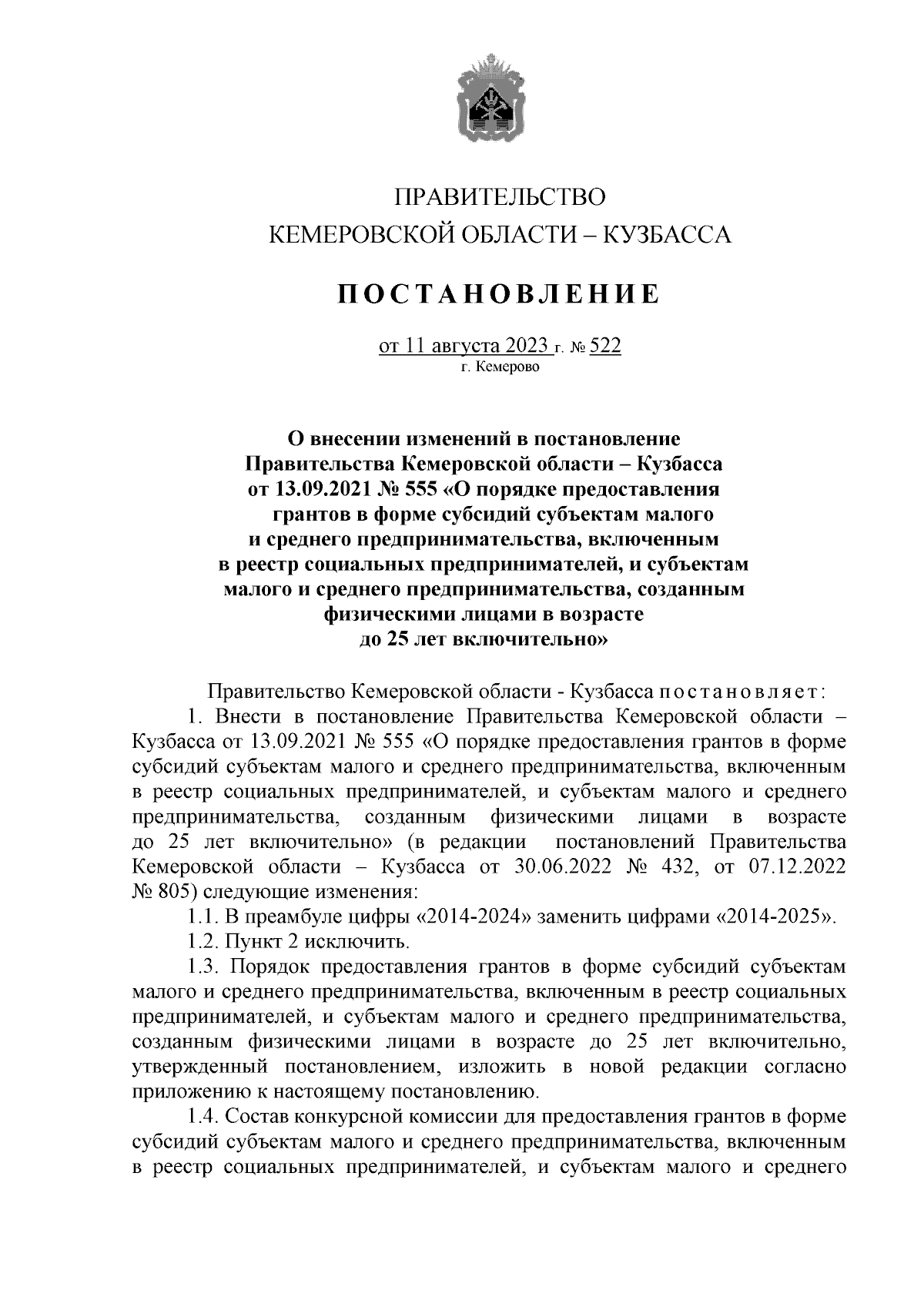 ПРАВИТЕЛЬСТВО
КЕМЕРОВСКОЙ ОБЛАСТИ – КУЗБАССА

ПОСТАНОВЛЕНИЕ

от 11 августа 2023 г. № 522
г. Кемерово

О внесении изменений в постановление Правительства Кемеровской области – Кузбасса от 13.09.2021 № 555 «О порядке предоставления грантов в форме субсидий субъектам малого и среднего предпринимательства, включенным в реестр социальных предпринимателей, и субъектам малого и среднего предпринимательства, созданным физическими лицами в возрасте до 25 лет включительно»

Правительство Кемеровской области - Кузбасса постановляет:

1. Внести в постановление Правительства Кемеровской области – Кузбасса от 13.09.2021 № 555 «О порядке предоставления грантов в форме субсидий субъектам малого и среднего предпринимательства, включенным в реестр социальных предпринимателей, и субъектам малого и среднего предпринимательства, созданным физическими лицами в возрасте до 25 лет включительно» (в редакции постановлений Правительства Кемеровской области – Кузбасса от 30.06.2022 № 432, от 07.12.2022 № 805) следующие изменения:

1.1. В преамбуле цифры «2014-2024» заменить цифрами «2014-2025».

1.2. Пункт 2 исключить.

1.3. Порядок предоставления грантов в форме субсидий субъектам малого и среднего предпринимательства, включенным в реестр социальных предпринимателей, и субъектам малого и среднего предпринимательства, созданным физическими лицами в возрасте до 25 лет включительно, утвержденный постановлением, изложить в новой редакции согласно приложению к настоящему постановлению.

1.4. Состав конкурсной комиссии для предоставления грантов в форме субсидий субъектам малого и среднего предпринимательства, включенным в реестр социальных предпринимателей, и субъектам малого и среднего